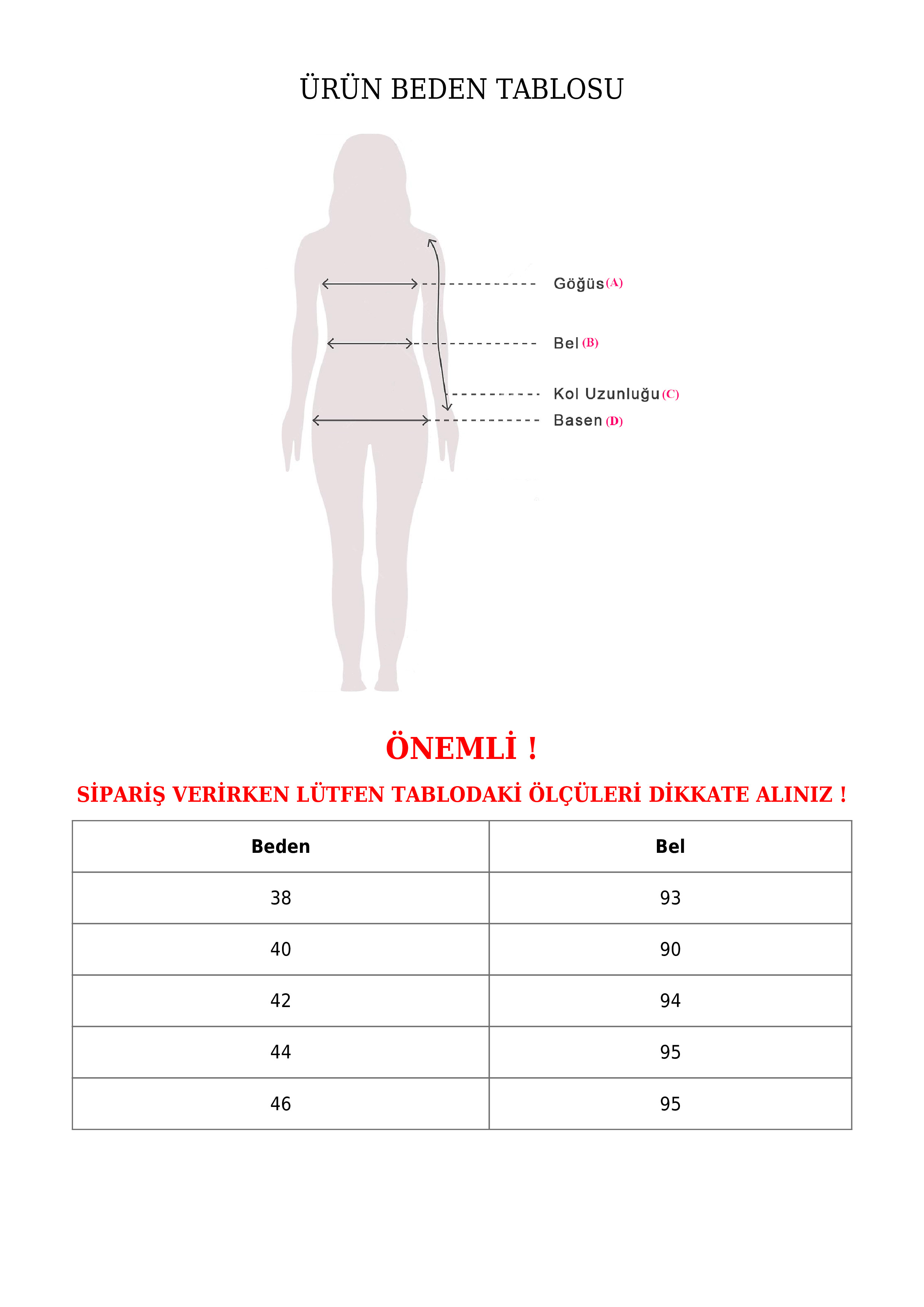 ÜRÜN BEDEN TABLOSU

Göğüs (A)

Bel (B)

Kol Uzunluğu (C)

Basen (D)

ÖNEMLİ !

SİPARİŞ VERİRKEN LÜTFEN TABLODAKİ ÖLÇÜLERİ DİKKATE ALINIZ !

| Beden | Bel |
|---|---|
| 38 | 93 |
| 40 | 90 |
| 42 | 94 |
| 44 | 95 |
| 46 | 95 |